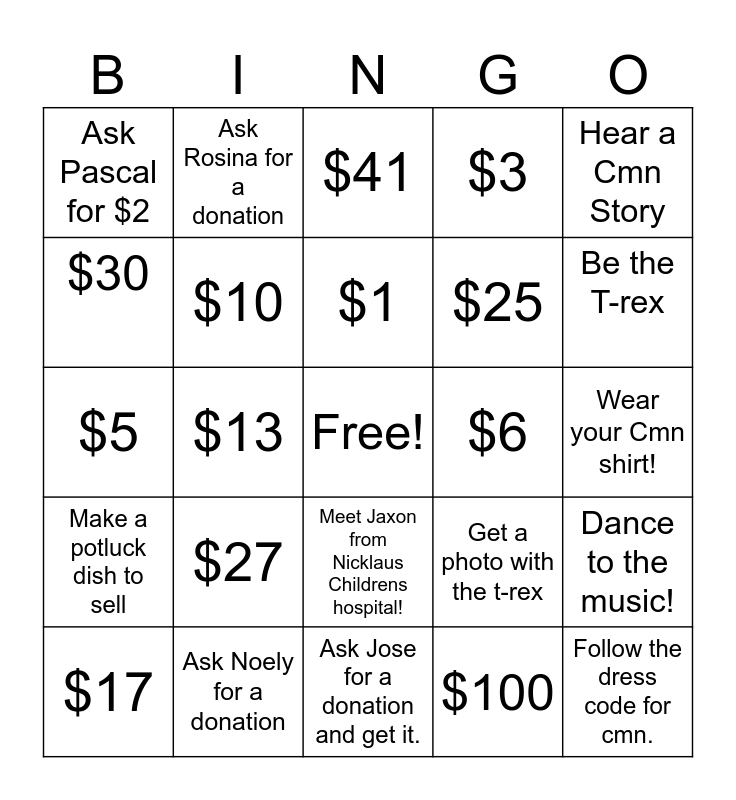 | B | I | N | G | O |
|---|---|---|---|---|
| Ask Pascal for $2 | Ask Rosina for a donation | $41 | $3 | Hear a Cmn Story |
| $30 | $10 | $1 | $25 | Be the T-rex |
| $5 | $13 | Free! | $6 | Wear your Cmn shirt! |
| Make a potluck dish to sell | $27 | Meet Jaxon from Nicklaus Childrens hospital! | Get a photo with the t-rex | Dance to the music! |
| $17 | Ask Noely for a donation | Ask Jose for a donation and get it. | $100 | Follow the dress code for cmn. |